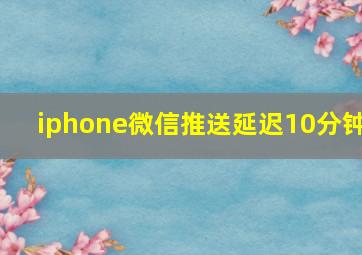 iphone微信推送延迟10分钟